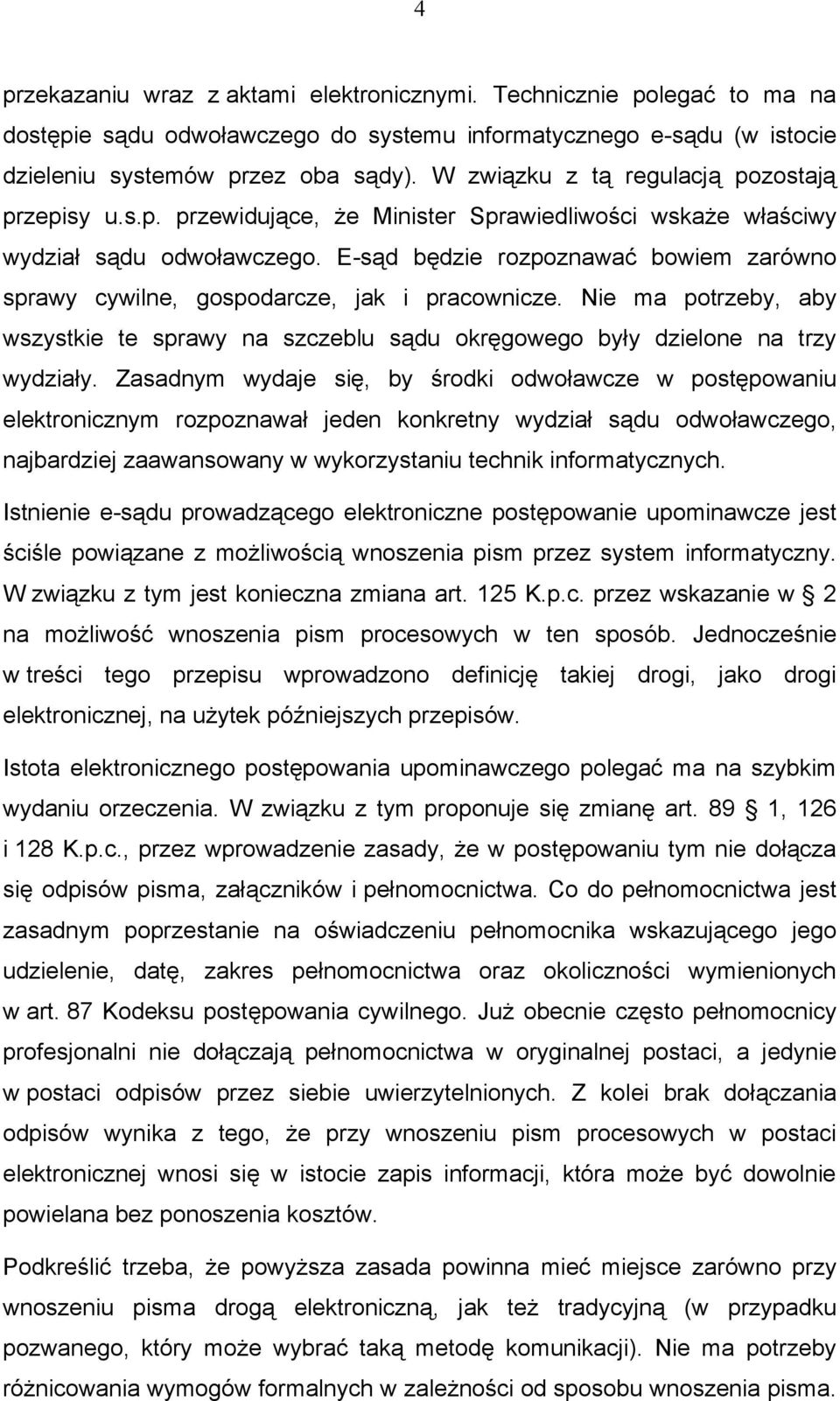 4

przekazaniu wraz z aktami elektronicznymi. Technicznie polegać to ma na dostępie sądu odwoławczego do systemu informatycznego e-sądu (w istocie dzieleniu systemów przez oba sądy). W związku z tą regulacją pozostają przepisy u.s.p. przewidujące, że Minister Sprawiedliwości wskaże właściwy wydział sądu odwoławczego. E-sąd będzie rozpoznawać bowiem zarówno sprawy cywilne, gospodarcze, jak i pracownicze. Nie ma potrzeby, aby wszystkie te sprawy na szczeblu sądu okręgowego były dzielone na trzy wydziały. Zasadnym wydaje się, by środki odwoławcze w postępowaniu elektronicznym rozpoznawał jeden konkretny wydział sądu odwoławczego, najbardziej zaawansowany w wykorzystaniu technik informatycznych.

Istnienie e-sądu prowadzącego elektroniczne postępowanie upominawcze jest ściśle powiązane z możliwością wnoszenia pism przez system informatyczny. W związku z tym jest konieczna zmiana art. 125 K.p.c. przez wskazanie w 2 na możliwość wnoszenia pism procesowych w ten sposób. Jednocześnie w treści tego przepisu wprowadzono definicję takiej drogi, jako drogi elektronicznej, na użytek późniejszych przepisów.

Istota elektronicznego postępowania upominawczego polegać ma na szybkim wydaniu orzeczenia. W związku z tym proponuje się zmianę art. 89 1, 126 i 128 K.p.c., przez wprowadzenie zasady, że w postępowaniu tym nie dołącza się odpisów pisma, załączników i pełnomocnictwa. Co do pełnomocnictwa jest zasadnym poprzestanie na oświadczeniu pełnomocnika wskazującego jego udzielenie, datę, zakres pełnomocnictwa oraz okoliczności wymienionych w art. 87 Kodeksu postępowania cywilnego. Już obecnie często pełnomocnicy profesjonalni nie dołączają pełnomocnictwa w oryginalnej postaci, a jedynie w postaci odpisów przez siebie uwierzytelnionych. Z kolei brak dołączania odpisów wynika z tego, że przy wnoszeniu pism procesowych w postaci elektronicznej wnosi się w istocie zapis informacji, która może być dowolnie powielana bez ponoszenia kosztów.

Podkreślić trzeba, że powyższa zasada powinna mieć miejsce zarówno przy wnoszeniu pisma drogą elektroniczną, jak też tradycyjną (w przypadku pozwanego, który może wybrać taką metodę komunikacji). Nie ma potrzeby różnicowania wymogów formalnych w zależności od sposobu wnoszenia pisma.